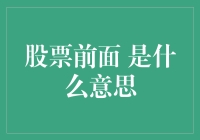 股票前面 是什么意思